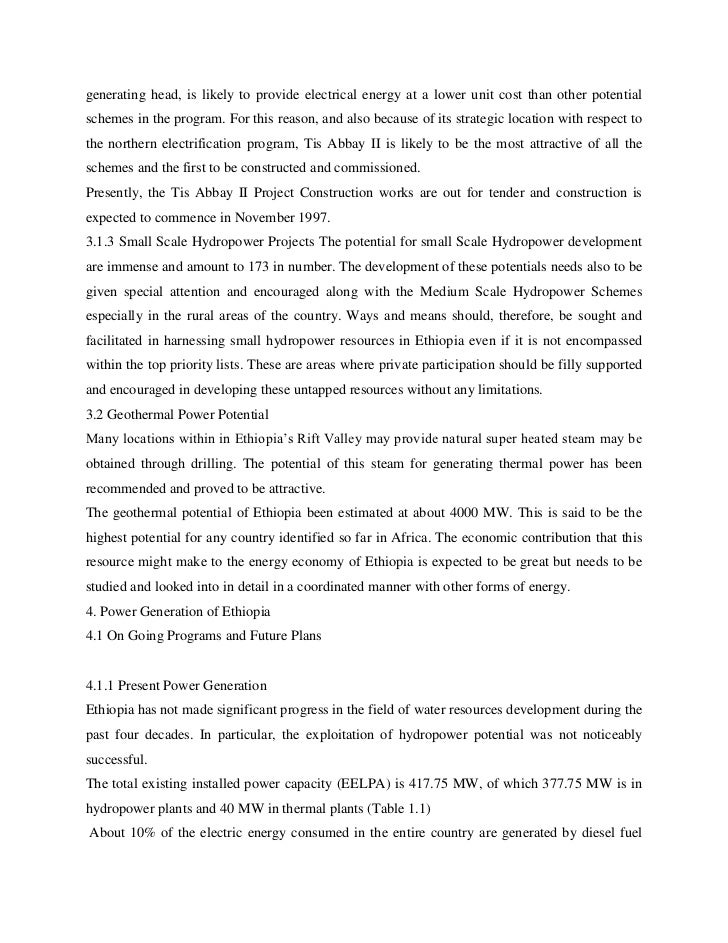 generating head, is likely to provide electrical energy at a lower unit cost than other potential schemes in the program. For this reason, and also because of its strategic location with respect to the northern electrification program, Tis Abbay II is likely to be the most attractive of all the schemes and the first to be constructed and commissioned.
Presently, the Tis Abbay II Project Construction works are out for tender and construction is expected to commence in November 1997.
3.1.3 Small Scale Hydropower Projects The potential for small Scale Hydropower development are immense and amount to 173 in number. The development of these potentials needs also to be given special attention and encouraged along with the Medium Scale Hydropower Schemes especially in the rural areas of the country. Ways and means should, therefore, be sought and facilitated in harnessing small hydropower resources in Ethiopia even if it is not encompassed within the top priority lists. These are areas where private participation should be filly supported and encouraged in developing these untapped resources without any limitations.
3.2 Geothermal Power Potential
Many locations within in Ethiopia's Rift Valley may provide natural super heated steam may be obtained through drilling. The potential of this steam for generating thermal power has been recommended and proved to be attractive.
The geothermal potential of Ethiopia been estimated at about 4000 MW. This is said to be the highest potential for any country identified so far in Africa. The economic contribution that this resource might make to the energy economy of Ethiopia is expected to be great but needs to be studied and looked into in detail in a coordinated manner with other forms of energy.
4. Power Generation of Ethiopia
4.1 On Going Programs and Future Plans

4.1.1 Present Power Generation
Ethiopia has not made significant progress in the field of water resources development during the past four decades. In particular, the exploitation of hydropower potential was not noticeably successful.
The total existing installed power capacity (EELPA) is 417.75 MW, of which 377.75 MW is in hydropower plants and 40 MW in thermal plants (Table 1.1)
About 10% of the electric energy consumed in the entire country are generated by diesel fuel